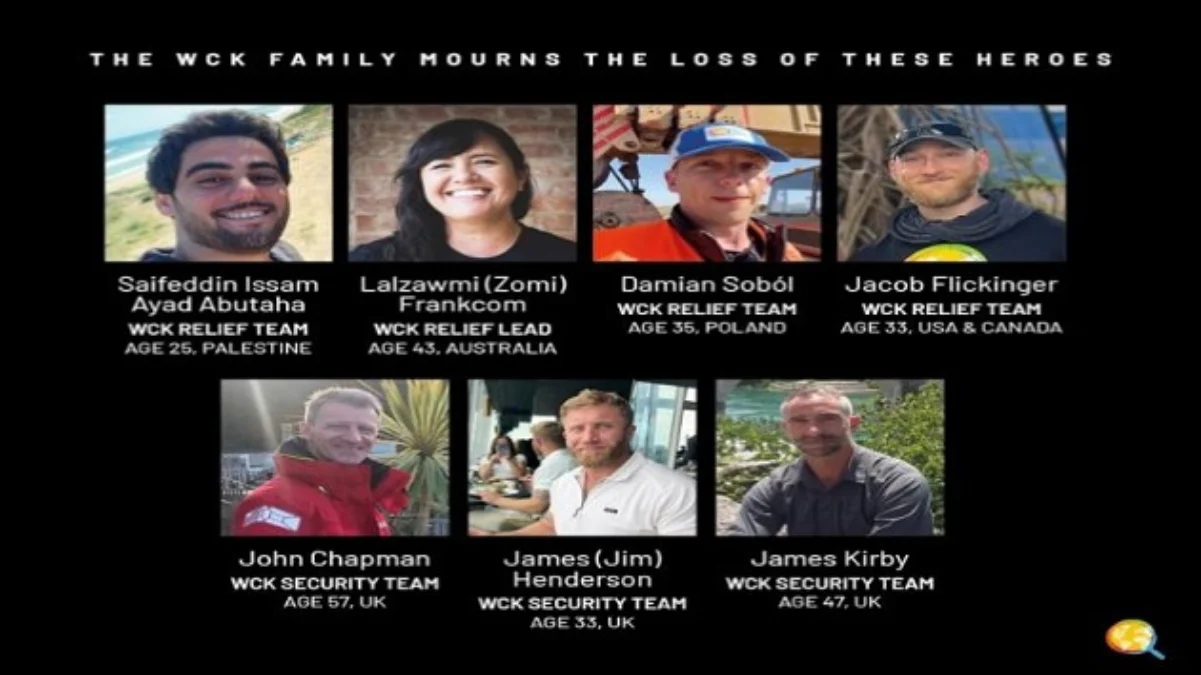 THE WCK FAMILY MOURNS THE LOSS OF THESE HEROES

Saifeddin Issam Ayad Abutaha
WCK RELIEF TEAM
AGE 25, PALESTINE

Lalzawmi (Zomi) Frankcom
WCK RELIEF LEAD
AGE 43, AUSTRALIA

Damian Soból
WCK RELIEF TEAM
AGE 35, POLAND

Jacob Flickinger
WCK RELIEF TEAM
AGE 33, USA & CANADA

John Chapman
WCK SECURITY TEAM
AGE 57, UK

James (Jim) Henderson
WCK SECURITY TEAM
AGE 33, UK

James Kirby
WCK SECURITY TEAM
AGE 47, UK